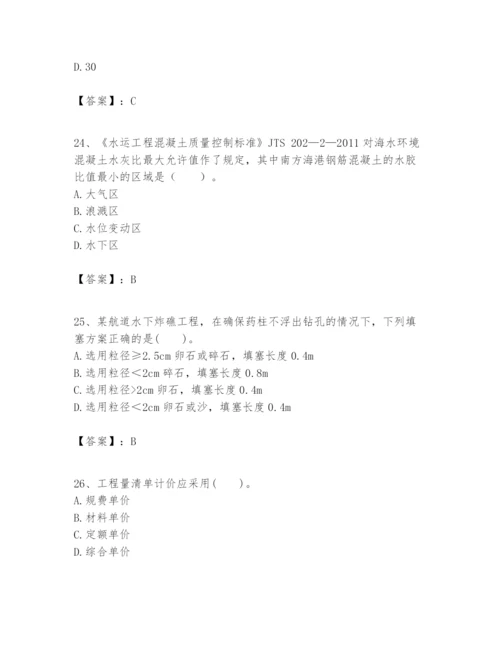 D. 30

【答案】：C

24、《水运工程混凝土质量控制标准》JTS 202—2—2011 对海水环境混凝土水灰比最大允许值作了规定，其中南方海港钢筋混凝土的水胶比值最小的区域是（　　）。
A. 大气区
B. 浪溅区
C. 水位变动区
D. 水下区

【答案】：B

25、某航道水下炸礁工程，在确保药柱不浮出钻孔的情况下，下列填塞方案正确的是(　　)。
A. 选用粒径≥2.5cm 卵石或碎石，填塞长度 0.4m
B. 选用粒径＜2cm 碎石，填塞长度 0.8m
C. 选用粒径>2cm 卵石，填塞长度 0.4m
D. 选用粒径＜2cm 卵石或沙，填塞长度 0.4m

【答案】：B

26、工程量清单计价应采用(　　)。
A. 规费单价
B. 材料单价
C. 定额单价
D. 综合单价